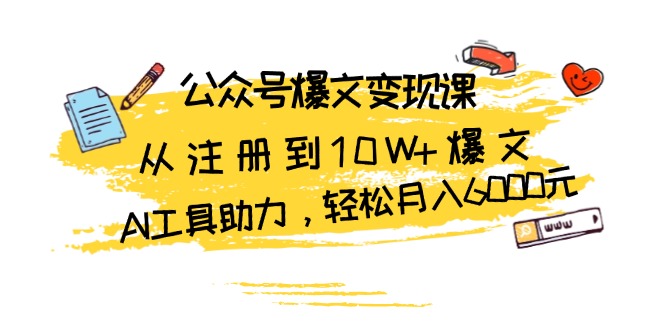 公众号爆文变现课
从注册到10W+爆文
AI工具助力，轻松月入6000元

www